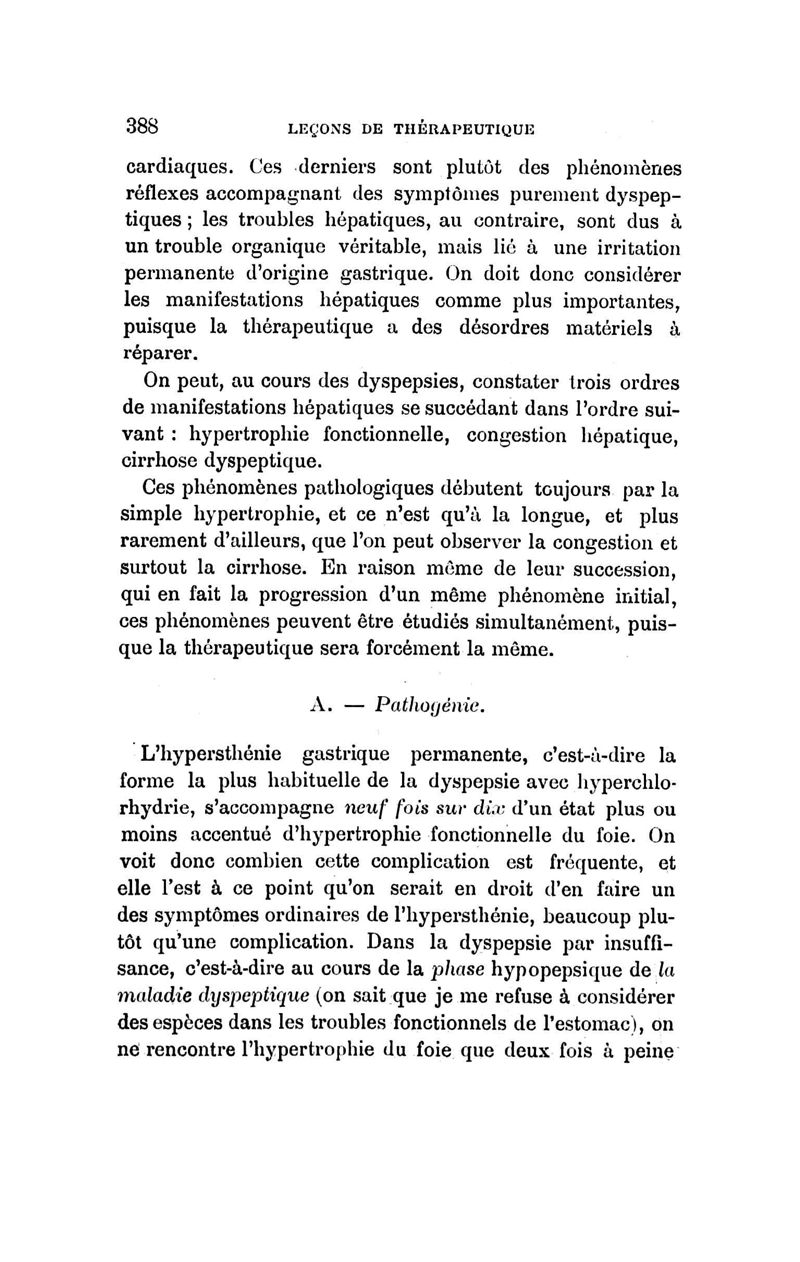 388 LEÇONS DE THÉRAPEUTIQUE

cardiaques. Ces derniers sont plutôt des phénomènes réflexes accompagnant des symptômes purement dyspeptiques ; les troubles hépatiques, au contraire, sont dus à un trouble organique véritable, mais lié à une irritation permanente d'origine gastrique. On doit donc considérer les manifestations hépatiques comme plus importantes, puisque la thérapeutique a des désordres matériels à réparer.

On peut, au cours des dyspepsies, constater trois ordres de manifestations hépatiques se succédant dans l'ordre suivant : hypertrophie fonctionnelle, congestion hépatique, cirrhose dyspeptique.

Ces phénomènes pathologiques débutent toujours par la simple hypertrophie, et ce n'est qu'à la longue, et plus rarement d'ailleurs, que l'on peut observer la congestion et surtout la cirrhose. En raison même de leur succession, qui en fait la progression d'un même phénomène initial, ces phénomènes peuvent être étudiés simultanément, puisque la thérapeutique sera forcément la même.

A. — Pathogénie.

L'hypersthénie gastrique permanente, c'est-à-dire la forme la plus habituelle de la dyspepsie avec hyperchlorhydrie, s'accompagne neuf fois sur dix d'un état plus ou moins accentué d'hypertrophie fonctionnelle du foie. On voit donc combien cette complication est fréquente, et elle l'est à ce point qu'on serait en droit d'en faire un des symptômes ordinaires de l'hypersthénie, beaucoup plutôt qu'une complication. Dans la dyspepsie par insuffisance, c'est-à-dire au cours de la phase hypopepsique de la maladie dyspeptique (on sait que je me refuse à considérer des espèces dans les troubles fonctionnels de l'estomac), on ne rencontre l'hypertrophie du foie que deux fois à peine